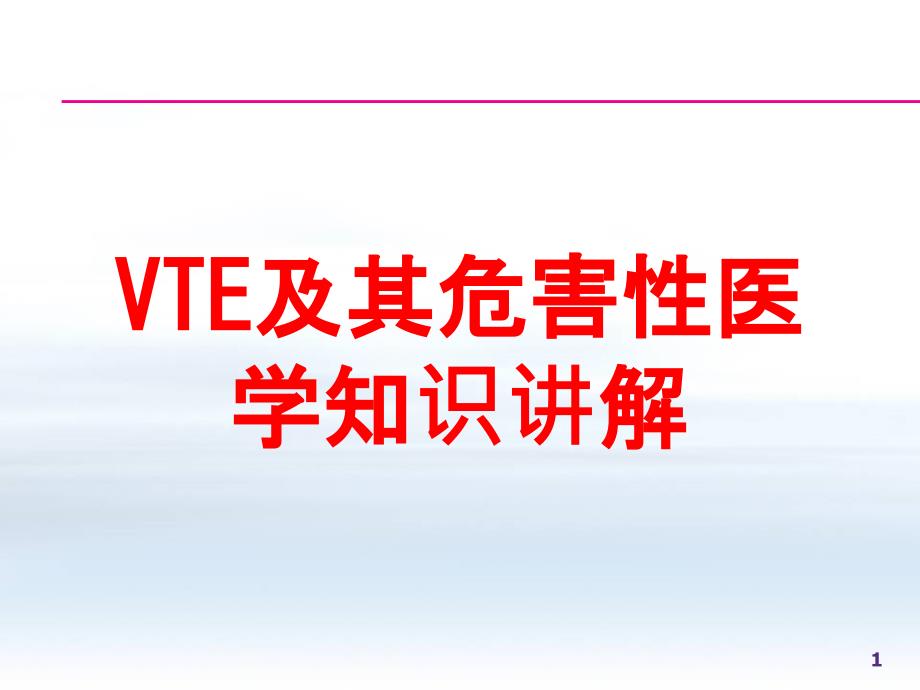 VTE及其危害性医学知识讲解

1